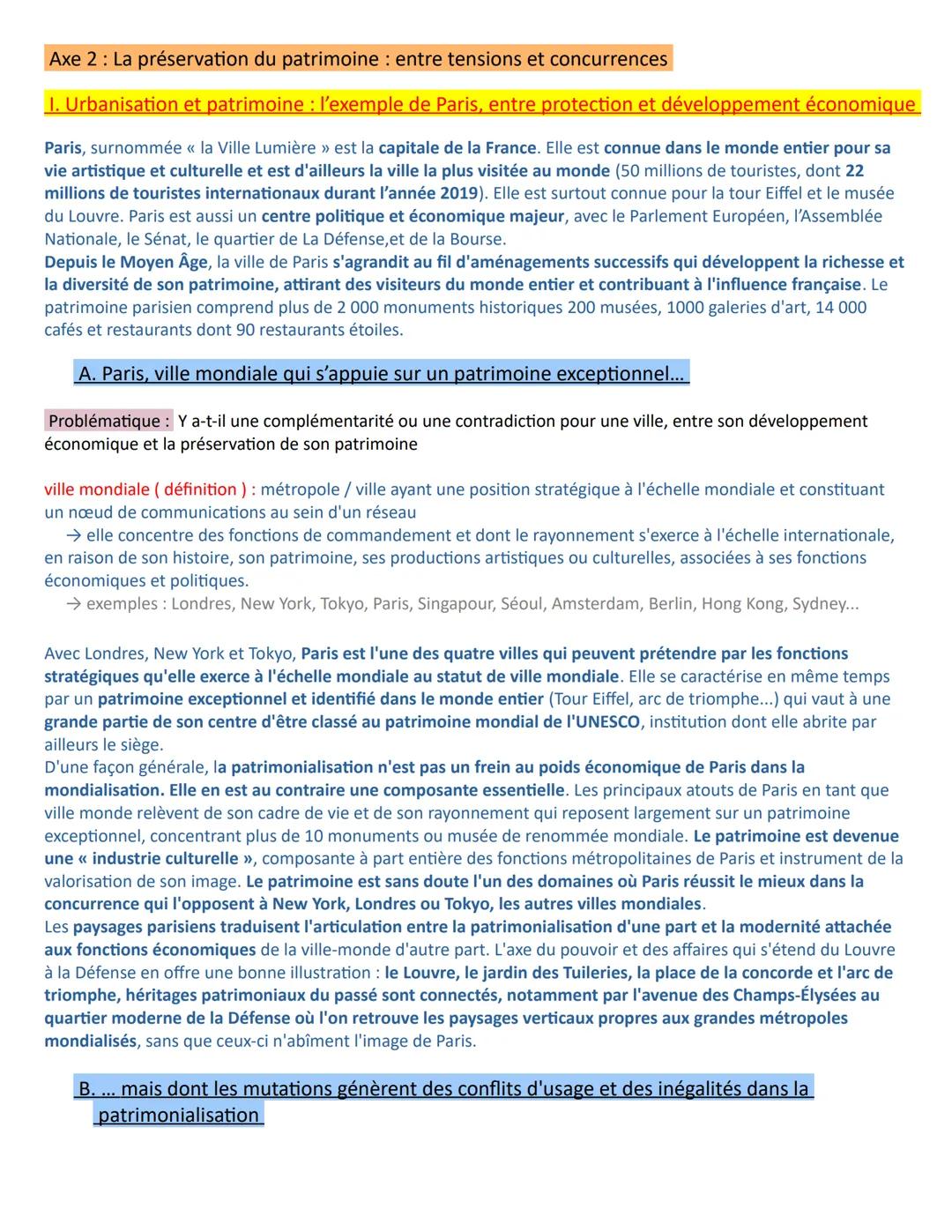 Axe 2 : La préservation du patrimoine : entre tensions et concurrences

I. Urbanisation et patrimoine : l'exemple de Paris, entre protection et développement économique

Paris, surnommée « la Ville Lumière » est la capitale de la France. Elle est connue dans le monde entier pour sa vie artistique et culturelle et est d'ailleurs la ville la plus visitée au monde (50 millions de touristes, dont 22 millions de touristes internationaux durant l'année 2019). Elle est surtout connue pour la tour Eiffel et le musée du Louvre. Paris est aussi un centre politique et économique majeur, avec le Parlement Européen, l'Assemblée Nationale, le Sénat, le quartier de La Défense,et de la Bourse.
Depuis le Moyen Âge, la ville de Paris s'agrandit au fil d'aménagements successifs qui développent la richesse et la diversité de son patrimoine, attirant des visiteurs du monde entier et contribuant à l'influence française. Le patrimoine parisien comprend plus de 2 000 monuments historiques 200 musées, 1000 galeries d'art, 14 000 cafés et restaurants dont 90 restaurants étoiles.

A. Paris, ville mondiale qui s'appuie sur un patrimoine exceptionnel...

Problématique : Y a-t-il une complémentarité ou une contradiction pour une ville, entre son développement économique et la préservation de son patrimoine

ville mondiale ( définition ) : métropole / ville ayant une position stratégique à l'échelle mondiale et constituant un nœud de communications au sein d'un réseau
→ elle concentre des fonctions de commandement et dont le rayonnement s'exerce à l'échelle internationale, en raison de son histoire, son patrimoine, ses productions artistiques ou culturelles, associées à ses fonctions économiques et politiques.
→ exemples : Londres, New York, Tokyo, Paris, Singapour, Séoul, Amsterdam, Berlin, Hong Kong, Sydney...

Avec Londres, New York et Tokyo, Paris est l'une des quatre villes qui peuvent prétendre par les fonctions stratégiques qu'elle exerce à l'échelle mondiale au statut de ville mondiale. Elle se caractérise en même temps par un patrimoine exceptionnel et identifié dans le monde entier (Tour Eiffel, arc de triomphe...) qui vaut à une grande partie de son centre d'être classé au patrimoine mondial de l'UNESCO, institution dont elle abrite par ailleurs le siège.
D'une façon générale, la patrimonialisation n'est pas un frein au poids économique de Paris dans la mondialisation. Elle en est au contraire une composante essentielle. Les principaux atouts de Paris en tant que ville monde relèvent de son cadre de vie et de son rayonnement qui reposent largement sur un patrimoine exceptionnel, concentrant plus de 10 monuments ou musée de renommée mondiale. Le patrimoine est devenue une « industrie culturelle », composante à part entière des fonctions métropolitaines de Paris et instrument de la valorisation de son image. Le patrimoine est sans doute l'un des domaines où Paris réussit le mieux dans la concurrence qui l'opposent à New York, Londres ou Tokyo, les autres villes mondiales.
Les paysages parisiens traduisent l'articulation entre la patrimonialisation d'une part et la modernité attachée aux fonctions économiques de la ville-monde d'autre part. L'axe du pouvoir et des affaires qui s'étend du Louvre à la Défense en offre une bonne illustration : le Louvre, le jardin des Tuileries, la place de la concorde et l'arc de triomphe, héritages patrimoniaux du passé sont connectés, notamment par l'avenue des Champs-Élysées au quartier moderne de la Défense où l'on retrouve les paysages verticaux propres aux grandes métropoles mondialisés, sans que ceux-ci n'abîment l'image de Paris.

B. ... mais dont les mutations génèrent des conflits d'usage et des inégalités dans la patrimonialisation